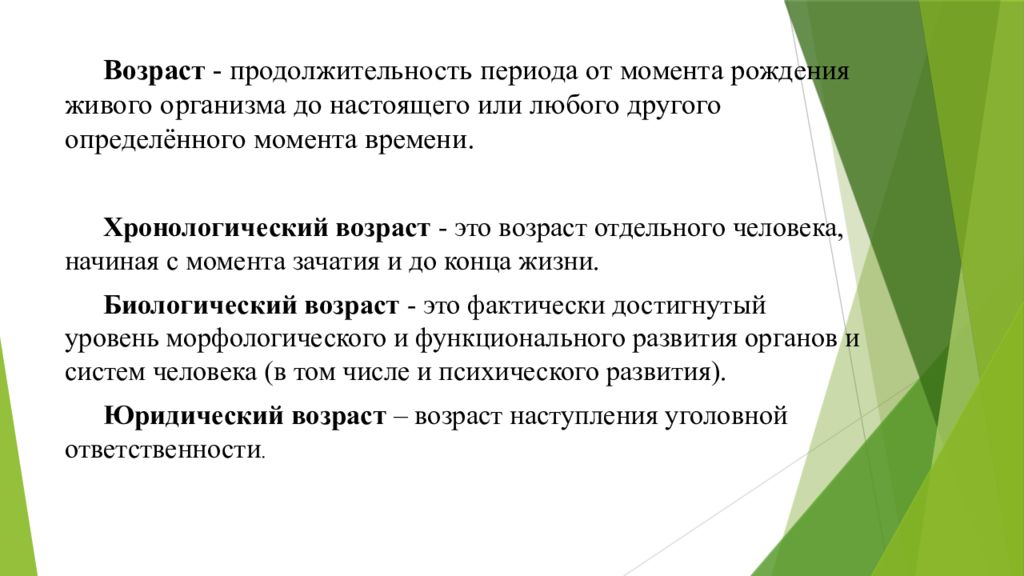 Возраст - продолжительность периода от момента рождения живого организма до настоящего или любого другого определённого момента времени.

Хронологический возраст - это возраст отдельного человека, начиная с момента зачатия и до конца жизни.

Биологический возраст - это фактически достигнутый уровень морфологического и функционального развития органов и систем человека (в том числе и психического развития).

Юридический возраст – возраст наступления уголовной ответственности.